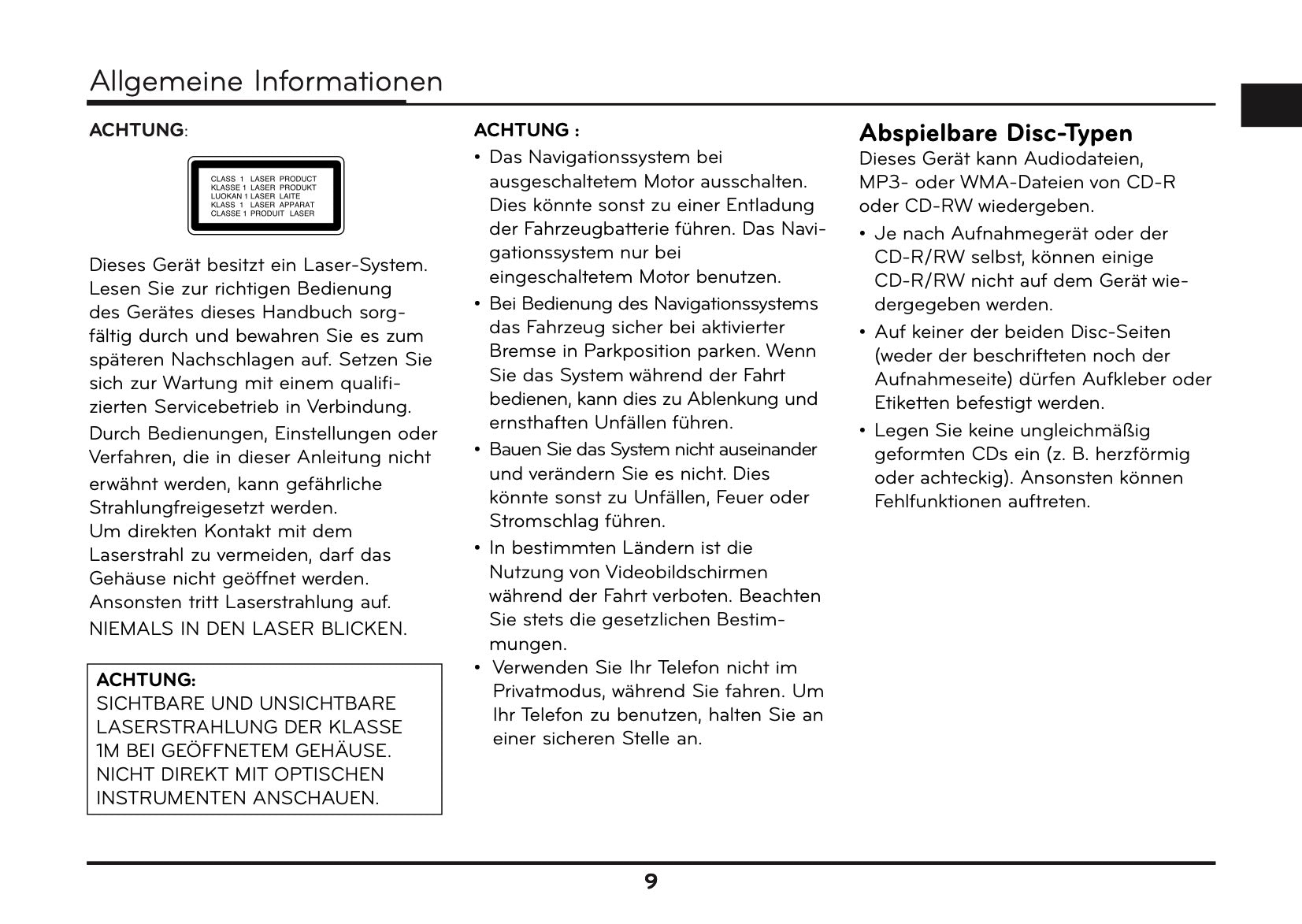 Allgemeine Informationen

ACHTUNG:

CLASS 1 LASER PRODUCT
KLASSE 1 LASER PRODUKT
LUOKAN 1 LASER LAITE
KLASS 1 LASER APPARAT
CLASSE 1 PRODUIT LASER

Dieses Gerät besitzt ein Laser-System. Lesen Sie zur richtigen Bedienung des Gerätes dieses Handbuch sorgfältig durch und bewahren Sie es zum späteren Nachschlagen auf. Setzen Sie sich zur Wartung mit einem qualifizierten Servicebetrieb in Verbindung.
Durch Bedienungen, Einstellungen oder Verfahren, die in dieser Anleitung nicht erwähnt werden, kann gefährliche Strahlungfreigesetzt werden.
Um direkten Kontakt mit dem Laserstrahl zu vermeiden, darf das Gehäuse nicht geöffnet werden. Ansonsten tritt Laserstrahlung auf.
NIEMALS IN DEN LASER BLICKEN.

ACHTUNG:
SICHTBARE UND UNSICHTBARE LASERSTRAHLUNG DER KLASSE 1M BEI GEÖFFNETEM GEHÄUSE. NICHT DIREKT MIT OPTISCHEN INSTRUMENTEN ANSCHAUEN.

ACHTUNG :
• Das Navigationssystem bei ausgeschaltetem Motor ausschalten. Dies könnte sonst zu einer Entladung der Fahrzeugbatterie führen. Das Navigationssystem nur bei eingeschaltetem Motor benutzen.
• Bei Bedienung des Navigationssystems das Fahrzeug sicher bei aktivierter Bremse in Parkposition parken. Wenn Sie das System während der Fahrt bedienen, kann dies zu Ablenkung und ernsthaften Unfällen führen.
• Bauen Sie das System nicht auseinander und verändern Sie es nicht. Dies könnte sonst zu Unfällen, Feuer oder Stromschlag führen.
• In bestimmten Ländern ist die Nutzung von Videobildschirmen während der Fahrt verboten. Beachten Sie stets die gesetzlichen Bestimmungen.
• Verwenden Sie Ihr Telefon nicht im Privatmodus, während Sie fahren. Um Ihr Telefon zu benutzen, halten Sie an einer sicheren Stelle an.

Abspielbare Disc-Typen
Dieses Gerät kann Audiodateien, MP3- oder WMA-Dateien von CD-R oder CD-RW wiedergeben.
• Je nach Aufnahmegerät oder der CD-R/RW selbst, können einige CD-R/RW nicht auf dem Gerät wiedergegeben werden.
• Auf keiner der beiden Disc-Seiten (weder der beschrifteten noch der Aufnahmeseite) dürfen Aufkleber oder Etiketten befestigt werden.
• Legen Sie keine ungleichmäßig geformten CDs ein (z. B. herzförmig oder achteckig). Ansonsten können Fehlfunktionen auftreten.

9